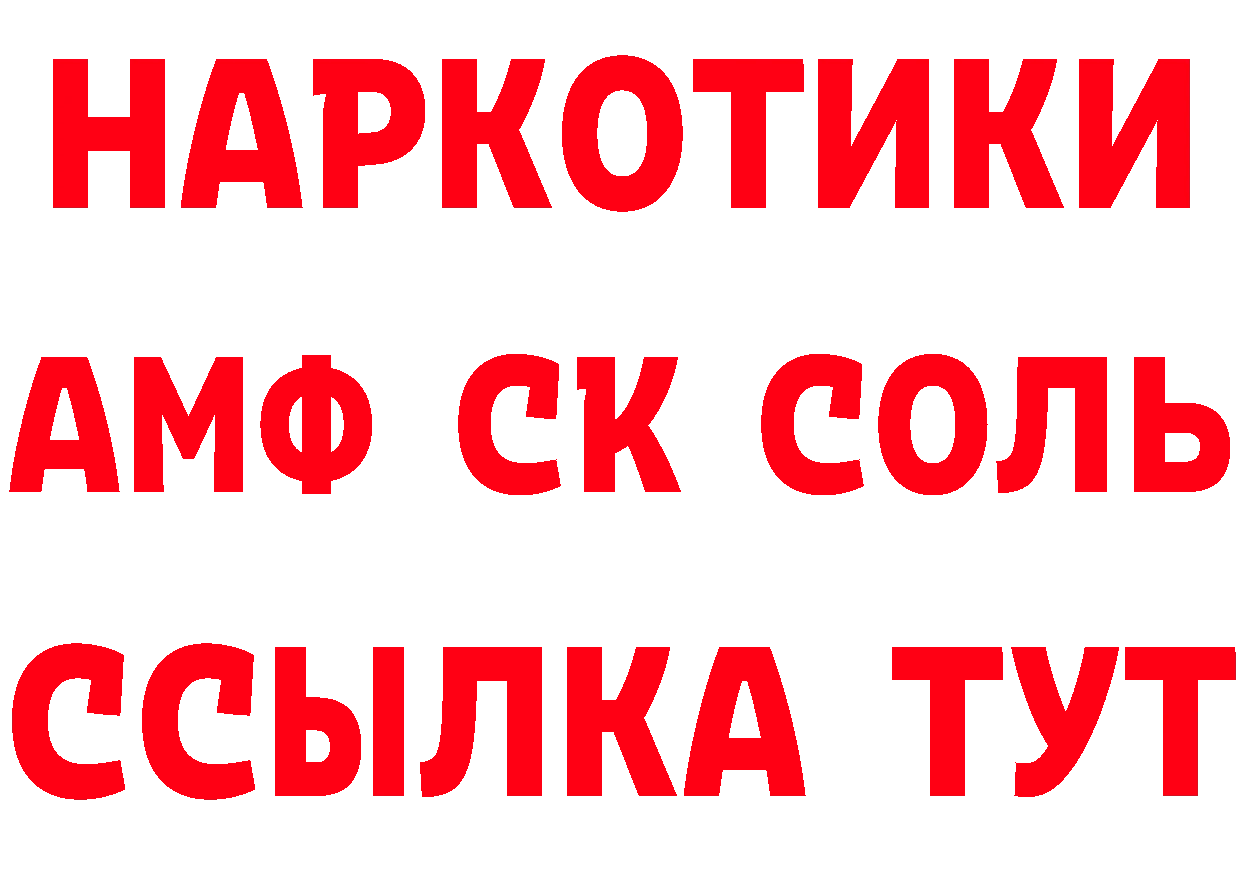 НАРКОТИКИ
АМФ СК СОЛЬ
ССЫЛКА ТУТ